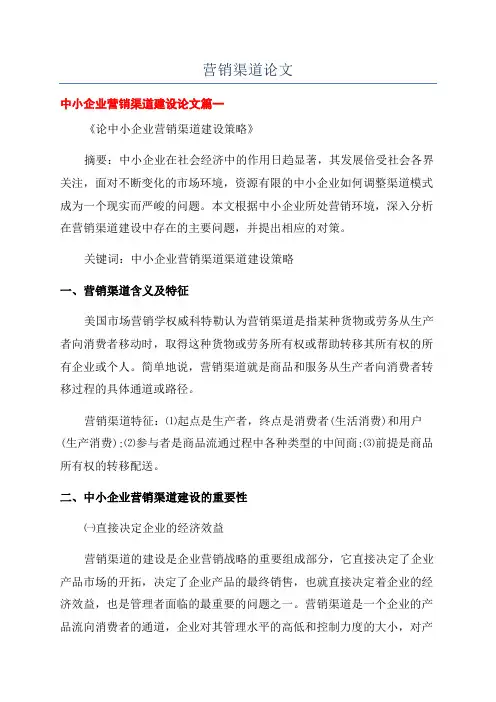 营销渠道论文

中小企业营销渠道建设论文篇一

《论中小企业营销渠道建设策略》

摘要：中小企业在社会经济中的作用日趋显著，其发展倍受社会各界关注，面对不断变化的市场环境，资源有限的中小企业如何调整渠道模式成为一个现实而严峻的问题。本文根据中小企业所处营销环境，深入分析在营销渠道建设中存在的主要问题，并提出相应的对策。

关键词：中小企业营销渠道渠道建设策略

一、营销渠道含义及特征

美国市场营销学权威科特勒认为营销渠道是指某种货物或劳务从生产者向消费者移动时，取得这种货物或劳务所有权或帮助转移其所有权的所有企业或个人。简单地说，营销渠道就是商品和服务从生产者向消费者转移过程的具体通道或路径。

营销渠道特征：⑴起点是生产者，终点是消费者(生活消费)和用户(生产消费)；⑵参与者是商品流通过程中各种类型的中间商；⑶前提是商品所有权的转移配送。

二、中小企业营销渠道建设的重要性

㈠直接决定企业的经济效益

营销渠道的建设是企业营销战略的重要组成部分，它直接决定了企业产品市场的开拓，决定了企业产品的最终销售，也就直接决定着企业的经济效益，也是管理者面临的最重要的问题之一。营销渠道是一个企业的产品流向消费者的通道，企业对其管理水平的高低和控制力度的大小，对产